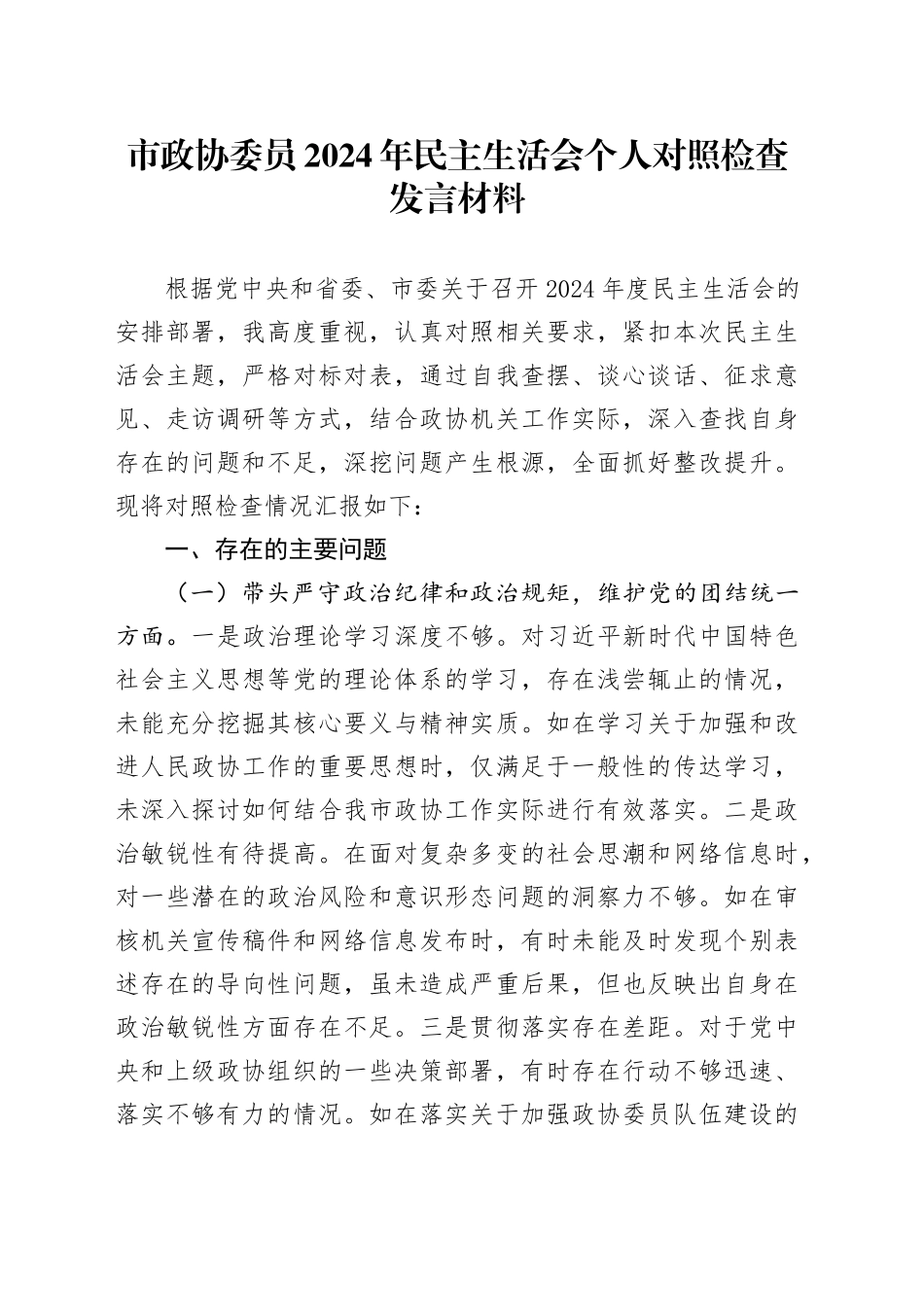 市政协委员2024年民主生活会个人对照检查发言材料

根据党中央和省委、市委关于召开2024年度民主生活会的安排部署，我高度重视，认真对照相关要求，紧扣本次民主生活会主题，严格对标对表，通过自我查摆、谈心谈话、征求意见、走访调研等方式，结合政协机关工作实际，深入查找自身存在的问题和不足，深挖问题产生根源，全面抓好整改提升。现将对照检查情况汇报如下：

一、存在的主要问题

（一）带头严守政治纪律和政治规矩，维护党的团结统一方面。一是政治理论学习深度不够。对习近平新时代中国特色社会主义思想等党的理论体系的学习，存在浅尝辄止的情况，未能充分挖掘其核心要义与精神实质。如在学习关于加强和改进人民政协工作的重要思想时，仅满足于一般性的传达学习，未深入探讨如何结合我市政协工作实际进行有效落实。二是政治敏锐性有待提高。在面对复杂多变的社会思潮和网络信息时，对一些潜在的政治风险和意识形态问题的洞察力不够。如在审核机关宣传稿件和网络信息发布时，有时未能及时发现个别表述存在的导向性问题，虽未造成严重后果，但也反映出自身在政治敏锐性方面存在不足。三是贯彻落实存在差距。对于党中央和上级政协组织的一些决策部署，有时存在行动不够迅速、落实不够有力的情况。如在落实关于加强政协委员队伍建设的